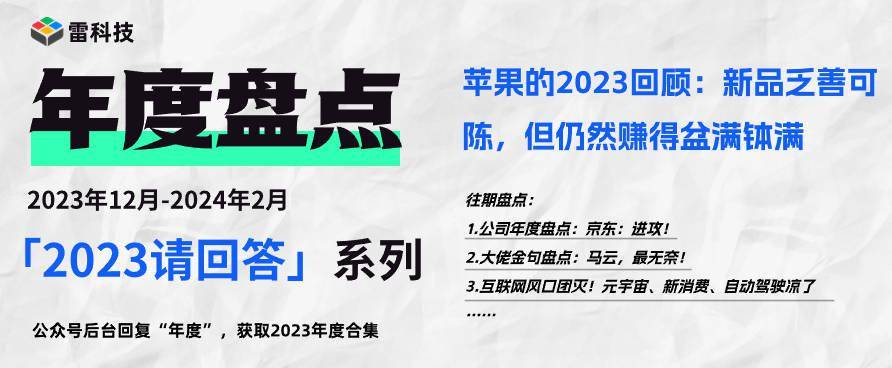 雷科技

年度盘点

2023年12月-2024年2月

「2023请回答」系列

公众号后台回复“年度”，获取2023年度合集

苹果的2023回顾：新品乏善可陈，但仍然赚得盆满钵满

往期盘点：

1.公司年度盘点：京东：进攻！

2.大佬金句盘点：马云，最无奈！

3.互联网风口团灭！元宇宙、新消费、自动驾驶凉了

……